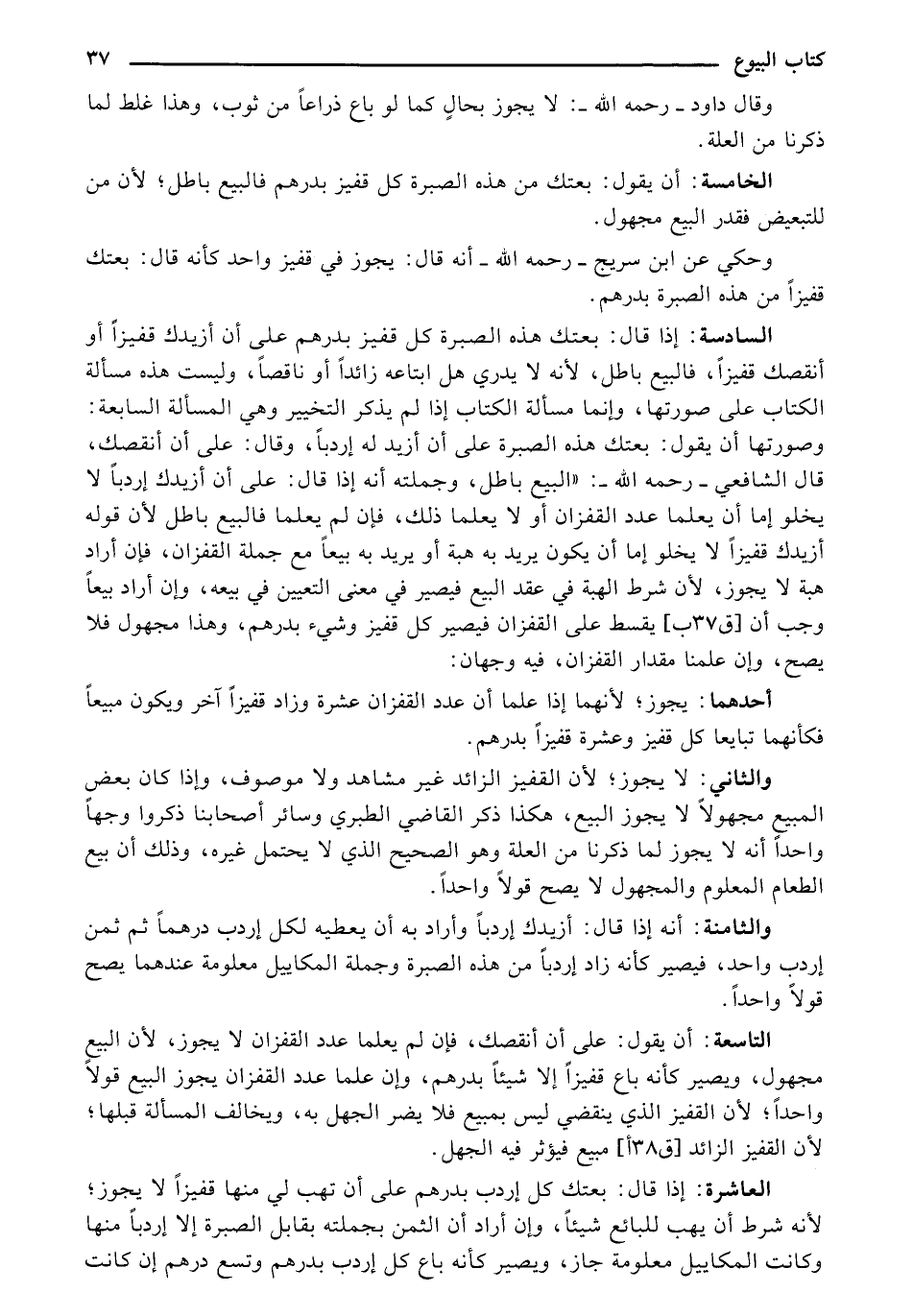 كتاب البيوع ٣٧

وقال داود ـ رحمه الله ـ: لا يجوز بحالٍ كما لو باع ذراعاً من ثوب، وهذا غلط لما ذكرنا من العلة.

الخامسة: أن يقول: بعتك من هذه الصبرة كل قفيز بدرهم فالبيع باطل؛ لأن من للتبعيض فقدر البيع مجهول.

وحكي عن ابن سريج ـ رحمه الله ـ أنه قال: يجوز في قفيز واحد كأنه قال: بعتك قفيزاً من هذه الصبرة بدرهم.

السادسة: إذا قال: بعتك هذه الصبرة كل قفيز بدرهم على أن أزيدك قفيزاً أو أنقصك قفيزاً، فالبيع باطل، لأنه لا يدري هل ابتاعه زائداً أو ناقصاً، وليست هذه مسألة الكتاب على صورتها، وإنما مسألة الكتاب إذا لم يذكر التخيير وهي المسألة السابعة: وصورتها أن يقول: بعتك هذه الصبرة على أن أزيد له إردباً، وقال: على أن أنقصك، قال الشافعي ـ رحمه الله ـ: «البيع باطل، وجملته أنه إذا قال: على أن أزيدك إردباً لا يخلو إما أن يعلما عدد القفزان أو لا يعلما ذلك، فإن لم يعلما فالبيع باطل لأن قوله أزيدك قفيزاً لا يخلو إما أن يكون يريد به هبة أو يريد به بيعاً مع جملة القفزان، فإن أراد هبة لا يجوز، لأن شرط الهبة في عقد البيع فيصير في معنى التعيين في بيعه، وإن أراد بيعاً وجب أن [ق٣٧ب] يقسط على القفزان فيصير كل قفيز وشيء بدرهم، وهذا مجهول فلا يصح، وإن علمنا مقدار القفزان، فيه وجهان:

أحدهما: يجوز؛ لأنهما إذا علما أن عدد القفزان عشرة وزاد قفيزاً آخر ويكون مبيعاً فكأنهما تبايعا كل قفيز وعشرة قفيزاً بدرهم.

والثاني: لا يجوز؛ لأن القفيز الزائد غير مشاهد ولا موصوف، وإذا كان بعض المبيع مجهولاً لا يجوز البيع، هكذا ذكر القاضي الطبري وسائر أصحابنا ذكروا وجهاً واحداً أنه لا يجوز لما ذكرنا من العلة وهو الصحيح الذي لا يحتمل غيره، وذلك أن بيع الطعام المعلوم والمجهول لا يصح قولاً واحداً.

والثامنة: أنه إذا قال: أزيدك إردباً وأراد به أن يعطيه لكل إردب درهماً ثم ثمن إردب واحد، فيصير كأنه زاد إردباً من هذه الصبرة وجملة المكاييل معلومة عندهما يصح قولاً واحداً.

التاسعة: أن يقول: على أن أنقصك، فإن لم يعلما عدد القفزان لا يجوز، لأن البيع مجهول، ويصير كأنه باع قفيزاً إلا شيئاً بدرهم، وإن علما عدد القفزان يجوز البيع قولاً واحداً؛ لأن القفيز الذي ينقضي ليس بمبيع فلا يضر الجهل به، ويخالف المسألة قبلها؛ لأن القفيز الزائد [ق٣٨أ] مبيع فيؤثر فيه الجهل.

العاشرة: إذا قال: بعتك كل إردب بدرهم على أن تهب لي منها قفيزاً لا يجوز؛ لأنه شرط أن يهب للبائع شيئاً، وإن أراد أن الثمن بجملته بقابل الصبرة إلا إردباً منها وكانت المكاييل معلومة جاز، ويصير كأنه باع كل إردب بدرهم وتسع درهم إن كانت